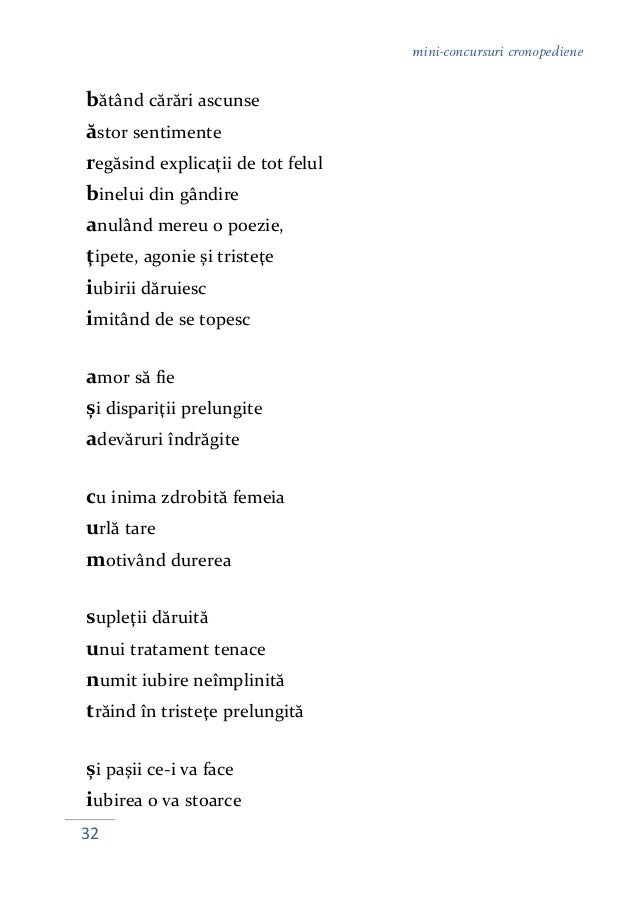 mini-concursuri cronopediene

bătând cărări ascunse
ăstor sentimente
regăsind explicații de tot felul
binelui din gândire
anulând mereu o poezie,
țipete, agonie și tristețe
iubirii dăruiesc
imitând de se topesc

amor să fie
și dispariții prelungite
adevăruri îndrăgite

cu inima zdrobită femeia
urlă tare
motivând durerea

supleții dăruită
unui tratament tenace
numit iubire neîmplinită
trăind în tristețe prelungită

și pașii ce-i va face
iubirea o va stoarce

32